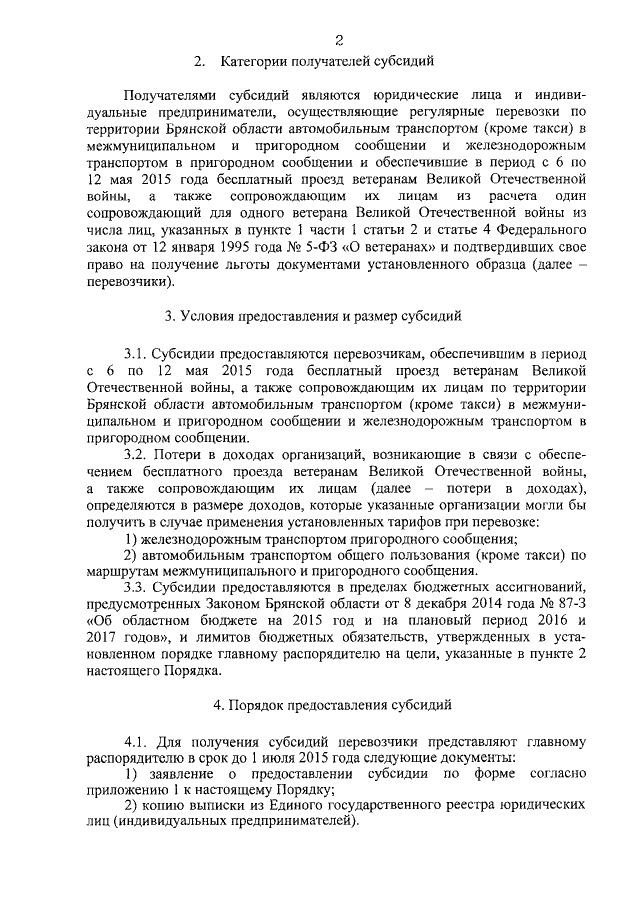 2

2. Категории получателей субсидий

Получателями субсидий являются юридические лица и индивидуальные предприниматели, осуществляющие регулярные перевозки по территории Брянской области автомобильным транспортом (кроме такси) в межмуниципальном и пригородном сообщении и железнодорожным транспортом в пригородном сообщении и обеспечившие в период с 6 по 12 мая 2015 года бесплатный проезд ветеранам Великой Отечественной войны, а также сопровождающим их лицам из расчета один сопровождающий для одного ветерана Великой Отечественной войны из числа лиц, указанных в пункте 1 части 1 статьи 2 и статье 4 Федерального закона от 12 января 1995 года № 5-ФЗ «О ветеранах» и подтвердивших свое право на получение льготы документами установленного образца (далее – перевозчики).

3. Условия предоставления и размер субсидий

3.1. Субсидии предоставляются перевозчикам, обеспечившим в период с 6 по 12 мая 2015 года бесплатный проезд ветеранам Великой Отечественной войны, а также сопровождающим их лицам по территории Брянской области автомобильным транспортом (кроме такси) в межмуниципальном и пригородном сообщении и железнодорожным транспортом в пригородном сообщении.

3.2. Потери в доходах организаций, возникающие в связи с обеспечением бесплатного проезда ветеранам Великой Отечественной войны, а также сопровождающим их лицам (далее – потери в доходах), определяются в размере доходов, которые указанные организации могли бы получить в случае применения установленных тарифов при перевозке:

1) железнодорожным транспортом пригородного сообщения;

2) автомобильным транспортом общего пользования (кроме такси) по маршрутам межмуниципального и пригородного сообщения.

3.3. Субсидии предоставляются в пределах бюджетных ассигнований, предусмотренных Законом Брянской области от 8 декабря 2014 года № 87-З «Об областном бюджете на 2015 год и на плановый период 2016 и 2017 годов», и лимитов бюджетных обязательств, утвержденных в установленном порядке главному распорядителю на цели, указанные в пункте 2 настоящего Порядка.

4. Порядок предоставления субсидий

4.1. Для получения субсидий перевозчики представляют главному распорядителю в срок до 1 июля 2015 года следующие документы:

1) заявление о предоставлении субсидии по форме согласно приложению 1 к настоящему Порядку;

2) копию выписки из Единого государственного реестра юридических лиц (индивидуальных предпринимателей).